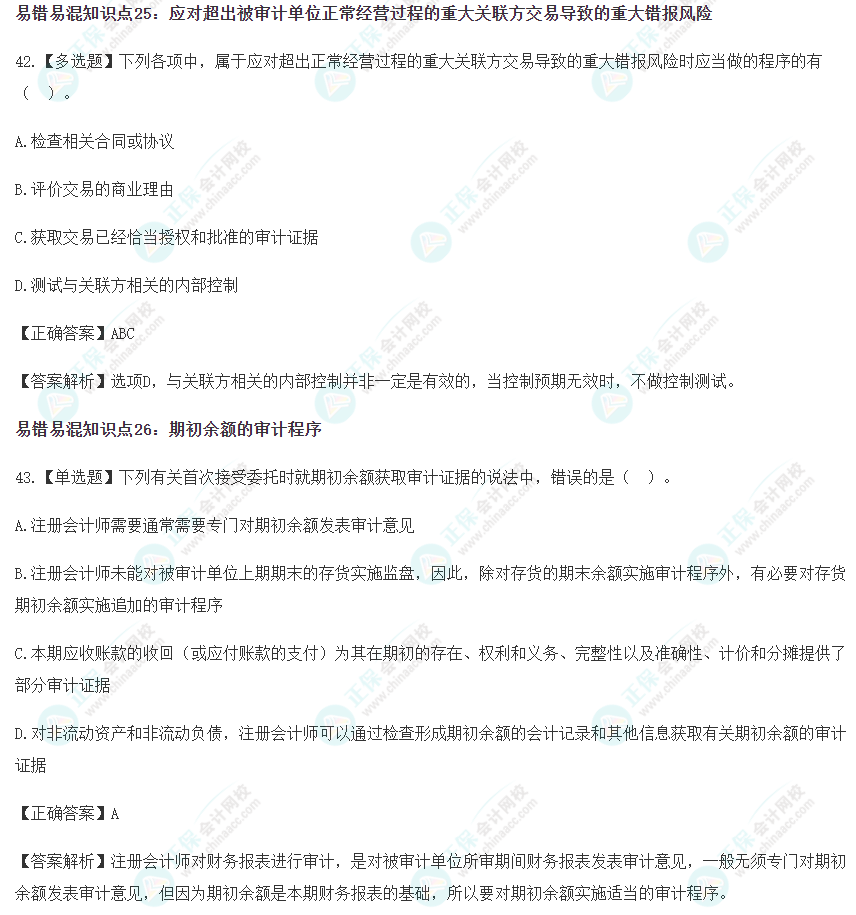 易错易混知识点25：应对超出被审计单位正常经营过程的重大关联方交易导致的重大错报风险

42.【多选题】下列各项中，属于应对超出正常经营过程的重大关联方交易导致的重大错报风险时应当做的程序的有（　）。

A.检查相关合同或协议

B.评价交易的商业理由

C.获取交易已经恰当授权和批准的审计证据

D.测试与关联方相关的内部控制

【正确答案】ABC

【答案解析】选项D，与关联方相关的内部控制并非一定是有效的，当控制预期无效时，不做控制测试。

易错易混知识点26：期初余额的审计程序

43.【单选题】下列有关首次接受委托时就期初余额获取审计证据的说法中，错误的是（　）。

A.注册会计师需要通常需要专门对期初余额发表审计意见

B.注册会计师未能对被审计单位上期期末的存货实施监盘，因此，除对存货的期末余额实施审计程序外，有必要对存货期初余额实施追加的审计程序

C.本期应收账款的收回（或应付账款的支付）为其在期初的存在、权利和义务、完整性以及准确性、计价和分摊提供了部分审计证据

D.对非流动资产和非流动负债，注册会计师可以通过检查形成期初余额的会计记录和其他信息获取有关期初余额的审计证据

【正确答案】A

【答案解析】注册会计师对财务报表进行审计，是对被审计单位所审期间财务报表发表审计意见，一般无须专门对期初余额发表审计意见，但因为期初余额是本期财务报表的基础，所以要对期初余额实施适当的审计程序。

正保会计网校 www.chinaacc.com